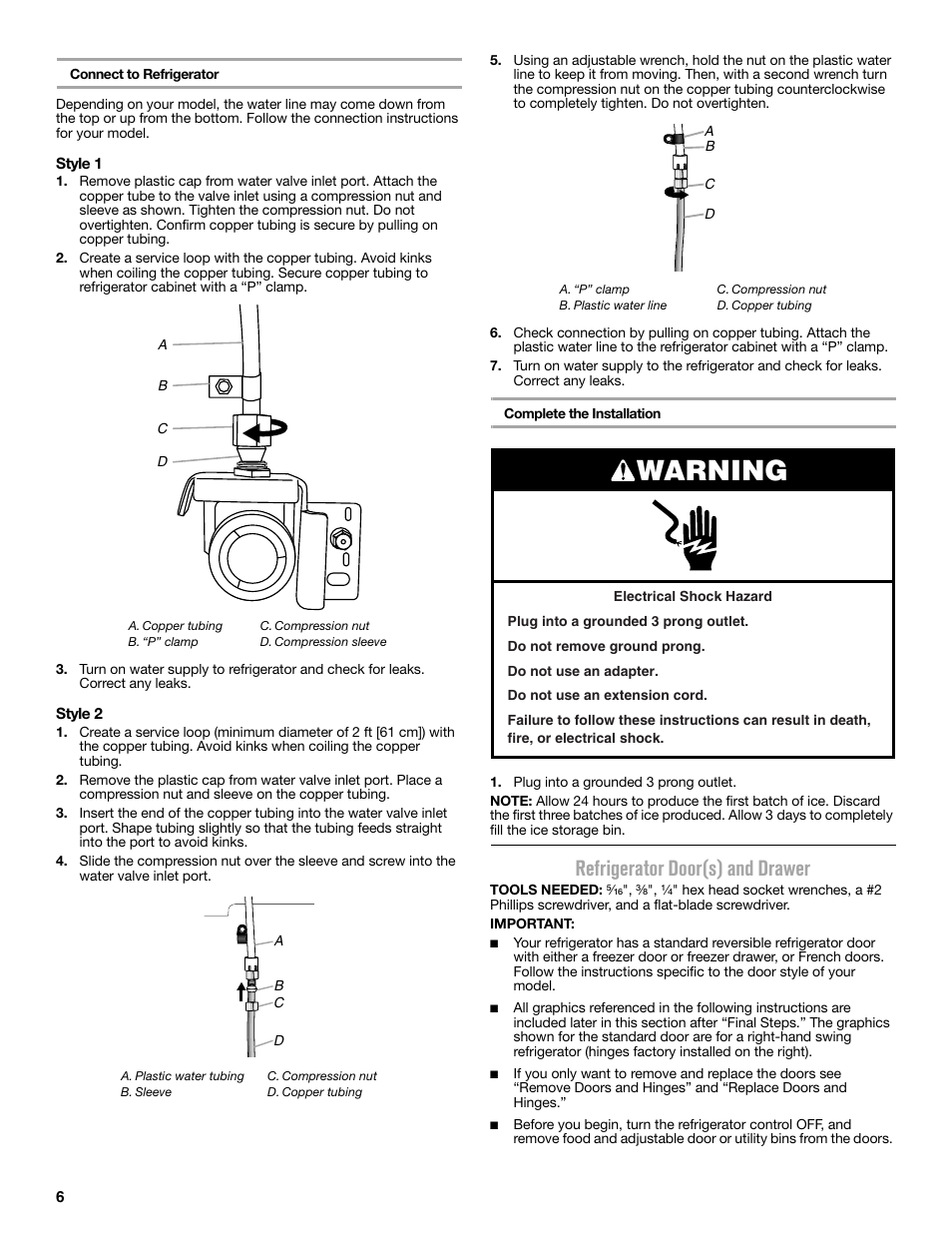 Connect to Refrigerator

Depending on your model, the water line may come down from the top or up from the bottom. Follow the connection instructions for your model.

Style 1

1. Remove plastic cap from water valve inlet port. Attach the copper tube to the valve inlet using a compression nut and sleeve as shown. Tighten the compression nut. Do not overtighten. Confirm copper tubing is secure by pulling on copper tubing.

2. Create a service loop with the copper tubing. Avoid kinks when coiling the copper tubing. Secure copper tubing to refrigerator cabinet with a "P" clamp.

A
B
C
D

A. Copper tubing
B. "P" clamp
C. Compression nut
D. Compression sleeve

3. Turn on water supply to refrigerator and check for leaks. Correct any leaks.

Style 2

1. Create a service loop (minimum diameter of 2 ft [61 cm]) with the copper tubing. Avoid kinks when coiling the copper tubing.

2. Remove the plastic cap from water valve inlet port. Place a compression nut and sleeve on the copper tubing.

3. Insert the end of the copper tubing into the water valve inlet port. Shape tubing slightly so that the tubing feeds straight into the port to avoid kinks.

4. Slide the compression nut over the sleeve and screw into the water valve inlet port.

A
B
C
D

A. Plastic water tubing
B. Sleeve
C. Compression nut
D. Copper tubing

5. Using an adjustable wrench, hold the nut on the plastic water line to keep it from moving. Then, with a second wrench turn the compression nut on the copper tubing counterclockwise to completely tighten. Do not overtighten.

A
B
C
D

A. "P" clamp
B. Plastic water line
C. Compression nut
D. Copper tubing

6. Check connection by pulling on copper tubing. Attach the plastic water line to the refrigerator cabinet with a "P" clamp.

7. Turn on water supply to the refrigerator and check for leaks. Correct any leaks.

Complete the Installation

WARNING

Electrical Shock Hazard

Plug into a grounded 3 prong outlet.

Do not remove ground prong.

Do not use an adapter.

Do not use an extension cord.

Failure to follow these instructions can result in death, fire, or electrical shock.

1. Plug into a grounded 3 prong outlet.

NOTE: Allow 24 hours to produce the first batch of ice. Discard the first three batches of ice produced. Allow 3 days to completely fill the ice storage bin.

Refrigerator Door(s) and Drawer

TOOLS NEEDED: $\frac{5}{16}$", $\frac{3}{8}$", $\frac{1}{4}$" hex head socket wrenches, a #2 Phillips screwdriver, and a flat-blade screwdriver.

IMPORTANT:

■ Your refrigerator has a standard reversible refrigerator door with either a freezer door or freezer drawer, or French doors. Follow the instructions specific to the door style of your model.

■ All graphics referenced in the following instructions are included later in this section after "Final Steps." The graphics shown for the standard door are for a right-hand swing refrigerator (hinges factory installed on the right).

■ If you only want to remove and replace the doors see "Remove Doors and Hinges" and "Replace Doors and Hinges."

■ Before you begin, turn the refrigerator control OFF, and remove food and adjustable door or utility bins from the doors.

6